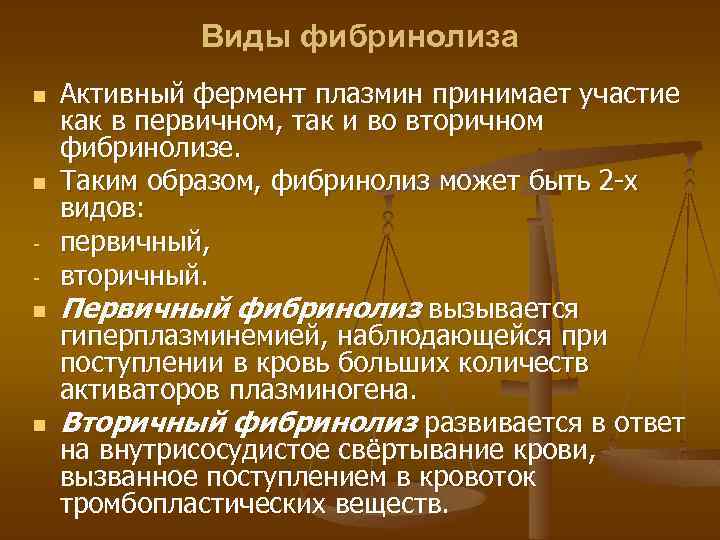 Виды фибринолиза

• Активный фермент плазмин принимает участие как в первичном, так и во вторичном фибринолизе.

• Таким образом, фибринолиз может быть 2-х видов:

- первичный,

- вторичный.

• Первичный фибринолиз вызывается гиперплазминемией, наблюдающейся при поступлении в кровь больших количеств активаторов плазминогена.

• Вторичный фибринолиз развивается в ответ на внутрисосудистое свёртывание крови, вызванное поступлением в кровоток тромбопластических веществ.